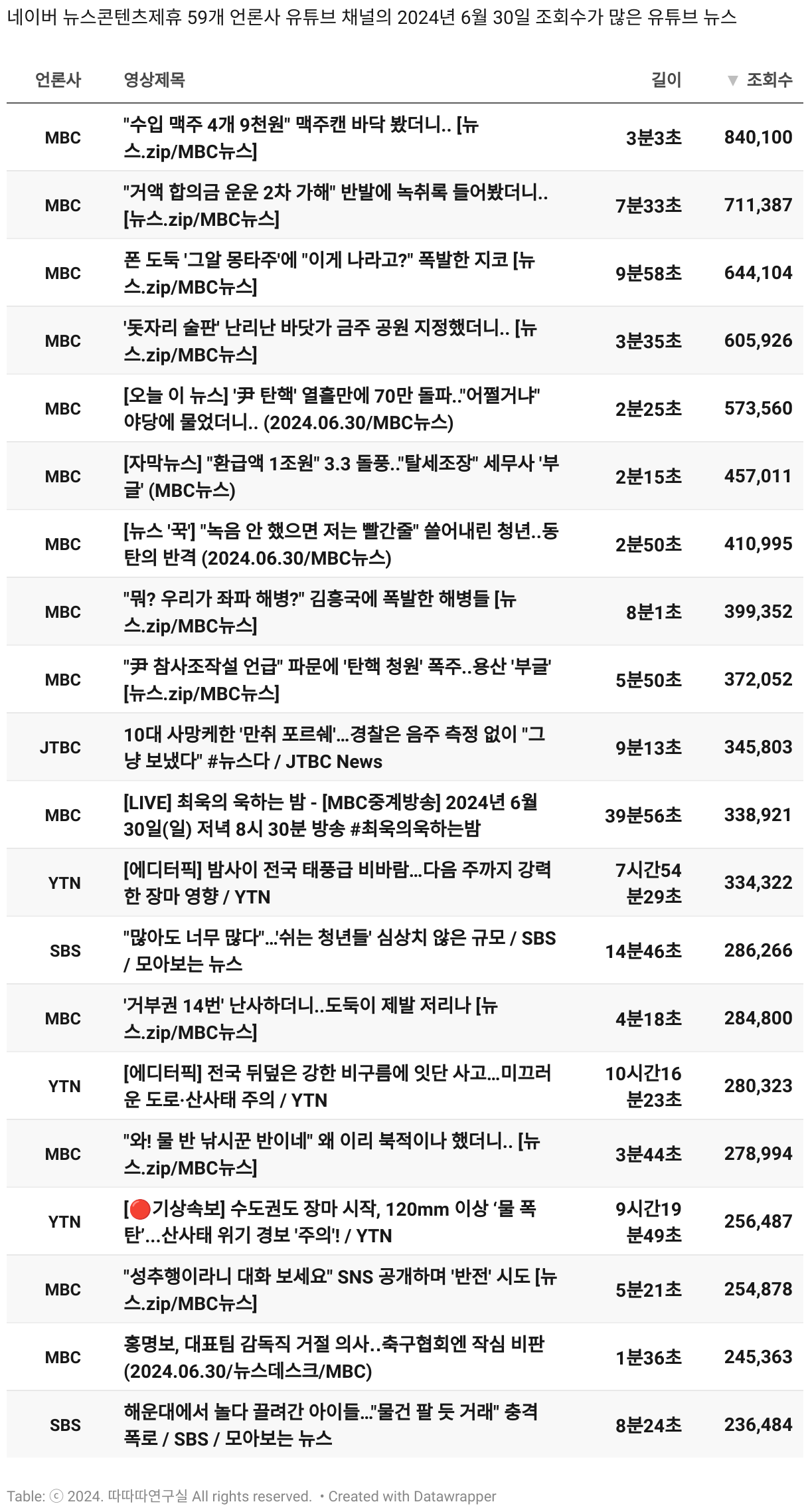 네이버 뉴스콘텐츠제휴 59개 언론사 유튜브 채널의 2024년 6월 30일 조회수가 많은 유튜브 뉴스

| 언론사 | 영상제목 | 길이 | ▼ 조회수 |
|---|---|---|---|
| MBC | "수입 맥주 4개 9천원" 맥주캔 바닥 봤더니.. [뉴스.zip/MBC뉴스] | 3분3초 | 840,100 |
| MBC | "거액 합의금 운운 2차 가해" 반발에 녹취록 들어봤더니.. [뉴스.zip/MBC뉴스] | 7분33초 | 711,387 |
| MBC | 폰 도둑 '그알 몽타주'에 "이게 나라고?" 폭발한 지코 [뉴스.zip/MBC뉴스] | 9분58초 | 644,104 |
| MBC | '돗자리 술판' 난리난 바닷가 금주 공원 지정했더니.. [뉴스.zip/MBC뉴스] | 3분35초 | 605,926 |
| MBC | [오늘 이 뉴스] '尹 탄핵' 열흘만에 70만 돌파.."어쩔거냐" 야당에 물었더니.. (2024.06.30/MBC뉴스) | 2분25초 | 573,560 |
| MBC | [자막뉴스] "환급액 1조원" 3.3 돌풍.."탈세조장" 세무사 '부글' (MBC뉴스) | 2분15초 | 457,011 |
| MBC | [뉴스 '꾹'] "녹음 안 했으면 저는 빨간줄" 쓸어내린 청년..동탄의 반격 (2024.06.30/MBC뉴스) | 2분50초 | 410,995 |
| MBC | "뭐? 우리가 좌파 해병?" 김흥국에 폭발한 해병들 [뉴스.zip/MBC뉴스] | 8분1초 | 399,352 |
| MBC | "尹 참사조작설 언급" 파문에 '탄핵 청원' 폭주..용산 '부글' [뉴스.zip/MBC뉴스] | 5분50초 | 372,052 |
| JTBC | 10대 사망케한 '만취 포르쉐'…경찰은 음주 측정 없이 "그냥 보냈다" #뉴스다 / JTBC News | 9분13초 | 345,803 |
| MBC | [LIVE] 최욱의 욱하는 밤 - [MBC중계방송] 2024년 6월 30일(일) 저녁 8시 30분 방송 #최욱의욱하는밤 | 39분56초 | 338,921 |
| YTN | [에디터픽] 밤사이 전국 태풍급 비바람…다음 주까지 강력한 장마 영향 / YTN | 7시간54분29초 | 334,322 |
| SBS | "많아도 너무 많다"…'쉬는 청년들' 심상치 않은 규모 / SBS / 모아보는 뉴스 | 14분46초 | 286,266 |
| MBC | '거부권 14번' 난사하더니..도둑이 제발 저리나 [뉴스.zip/MBC뉴스] | 4분18초 | 284,800 |
| YTN | [에디터픽] 전국 뒤덮은 강한 비구름에 잇단 사고…미끄러운 도로·산사태 주의 / YTN | 10시간16분23초 | 280,323 |
| MBC | "와! 물 반 낚시꾼 반이네" 왜 이리 북적이나 했더니.. [뉴스.zip/MBC뉴스] | 3분44초 | 278,994 |
| YTN | [🔴기상속보] 수도권도 장마 시작, 120mm 이상 '물 폭탄'…산사태 위기 경보 '주의'! / YTN | 9시간19분49초 | 256,487 |
| MBC | "성추행이라니 대화 보세요" SNS 공개하며 '반전' 시도 [뉴스.zip/MBC뉴스] | 5분21초 | 254,878 |
| MBC | 홍명보, 대표팀 감독직 거절 의사..축구협회엔 작심 비판 (2024.06.30/뉴스데스크/MBC) | 1분36초 | 245,363 |
| SBS | 해운대에서 놀다 끌려간 아이들…"물건 팔 듯 거래" 충격 폭로 / SBS / 모아보는 뉴스 | 8분24초 | 236,484 |

Table: ⓒ 2024. 따따따연구실 All rights reserved. • Created with Datawrapper